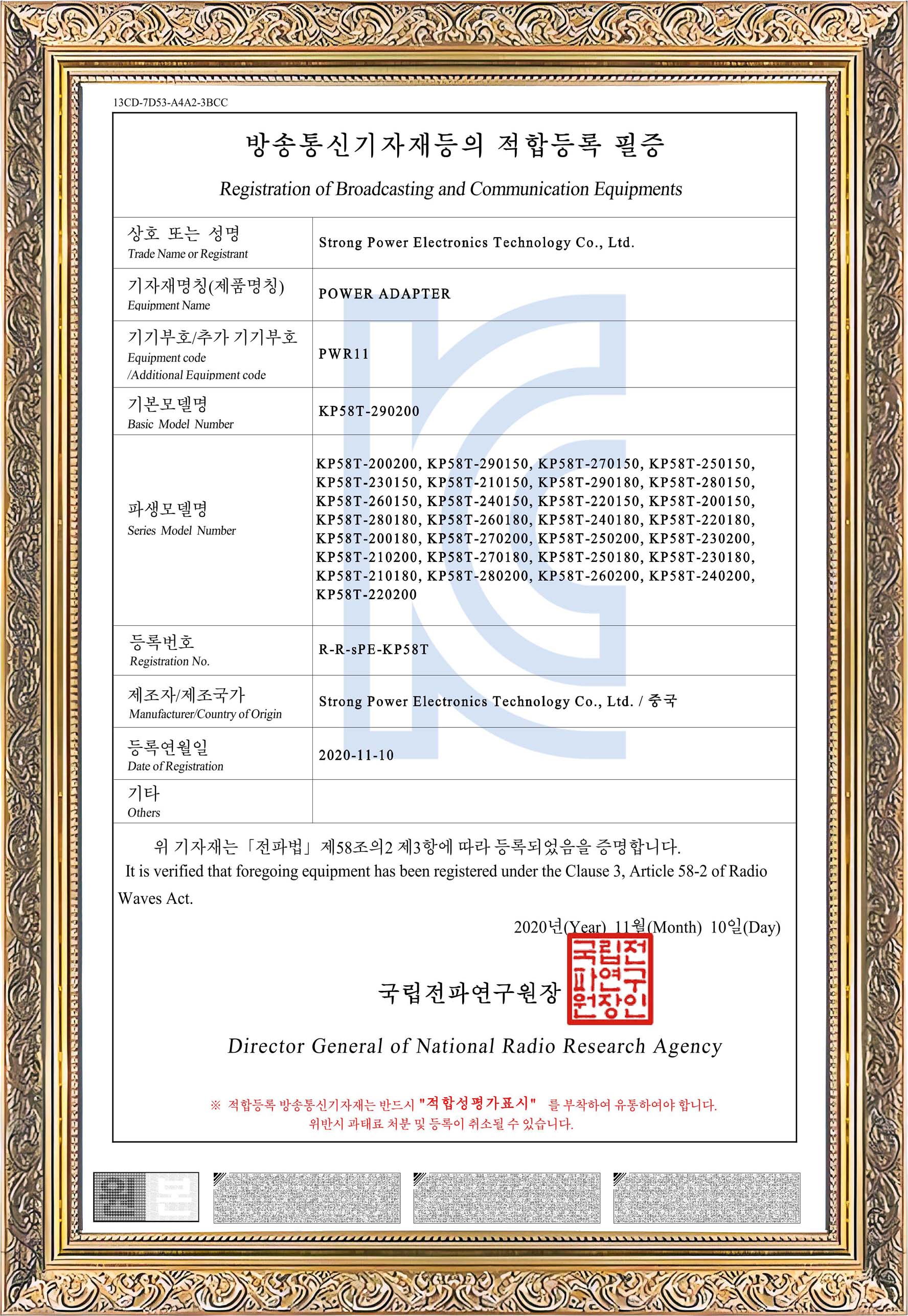 13CD-7D53-A4A2-3BCC

방송통신기자재등의 적합등록 필증

Registration of Broadcasting and Communication Equipments

| | |
|---|---|
| 상호 또는 성명 Trade Name or Registrant | Strong Power Electronics Technology Co., Ltd. |
| 기자재명칭(제품명칭) Equipment Name | POWER ADAPTER |
| 기기부호/추가 기기부호 Equipment code /Additional Equipment code | PWR11 |
| 기본모델명 Basic Model Number | KP58T-290200 |
| 파생모델명 Series Model Number | KP58T-200200, KP58T-290150, KP58T-270150, KP58T-250150, KP58T-230150, KP58T-210150, KP58T-290180, KP58T-280150, KP58T-260150, KP58T-240150, KP58T-220150, KP58T-200150, KP58T-280180, KP58T-260180, KP58T-240180, KP58T-220180, KP58T-200180, KP58T-270200, KP58T-250200, KP58T-230200, KP58T-210200, KP58T-270180, KP58T-250180, KP58T-230180, KP58T-210180, KP58T-280200, KP58T-260200, KP58T-240200, KP58T-220200 |
| 등록번호 Registration No. | R-R-sPE-KP58T |
| 제조자/제조국가 Manufacturer/Country of Origin | Strong Power Electronics Technology Co., Ltd. / 중국 |
| 등록연월일 Date of Registration | 2020-11-10 |
| 기타 Others | |

위 기자재는「전파법」제58조의2 제3항에 따라 등록되었음을 증명합니다.
It is verified that foregoing equipment has been registered under the Clause 3, Article 58-2 of Radio Waves Act.

2020년(Year) 11월(Month) 10일(Day)

국립전파연구원장 국립전파연구원장인

Director General of National Radio Research Agency

※ 적합등록 방송통신기자재는 반드시 "적합성평가표시" 를 부착하여 유통하여야 합니다.
위반시 과태료 처분 및 등록이 취소될 수 있습니다.